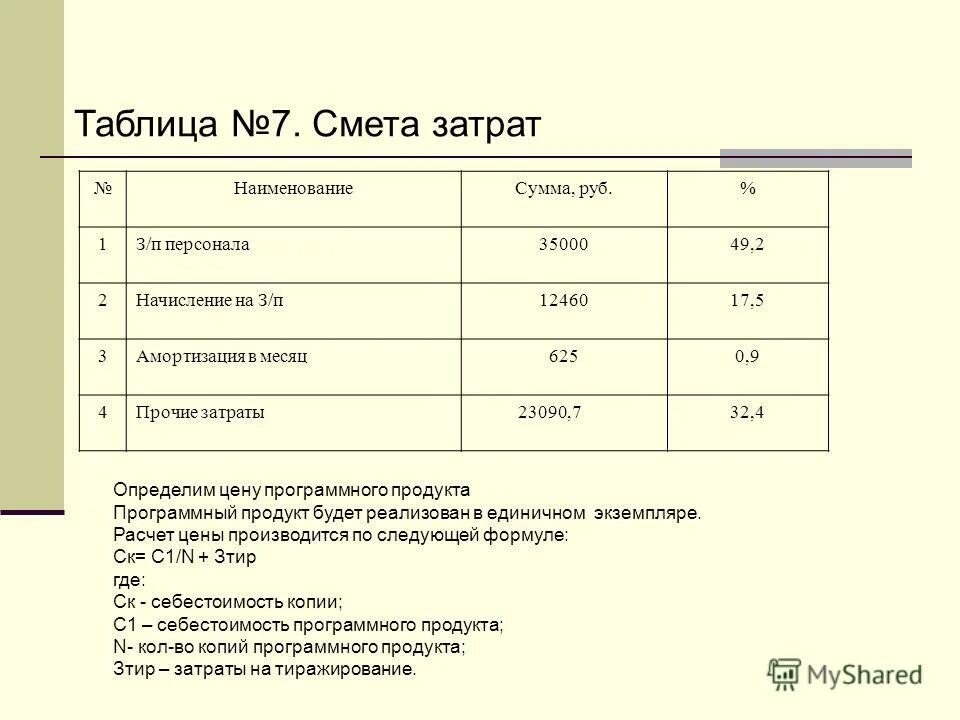 Таблица №7. Смета затрат

| № | Наименование | Сумма, руб. | % |
|---|---|---|---|
| 1 | З/п персонала | 35000 | 49,2 |
| 2 | Начисление на З/п | 12460 | 17,5 |
| 3 | Амортизация в месяц | 625 | 0,9 |
| 4 | Прочие затраты | 23090,7 | 32,4 |

Определим цену программного продукта
Программный продукт будет реализован в единичном экземпляре.
Расчет цены производится по следующей формуле:
Ск= С1/N + Зтир
где:
Ск - себестоимость копии;
С1 – себестоимость программного продукта;
N- кол-во копий программного продукта;
Зтир – затраты на тиражирование.

MyShared